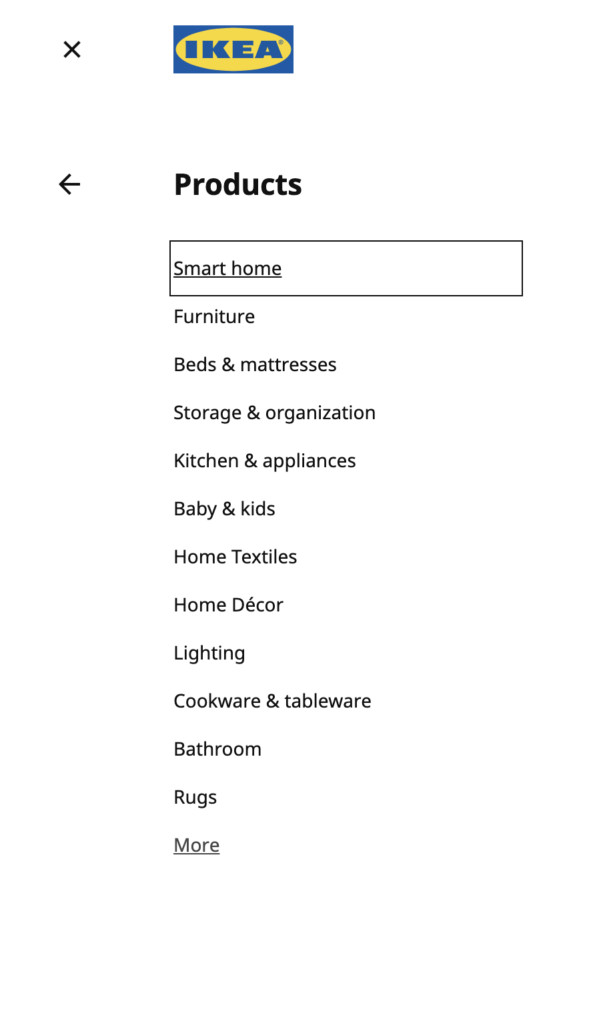 IKEA

Products

Smart home

Furniture

Beds & mattresses

Storage & organization

Kitchen & appliances

Baby & kids

Home Textiles

Home Décor

Lighting

Cookware & tableware

Bathroom

Rugs

More